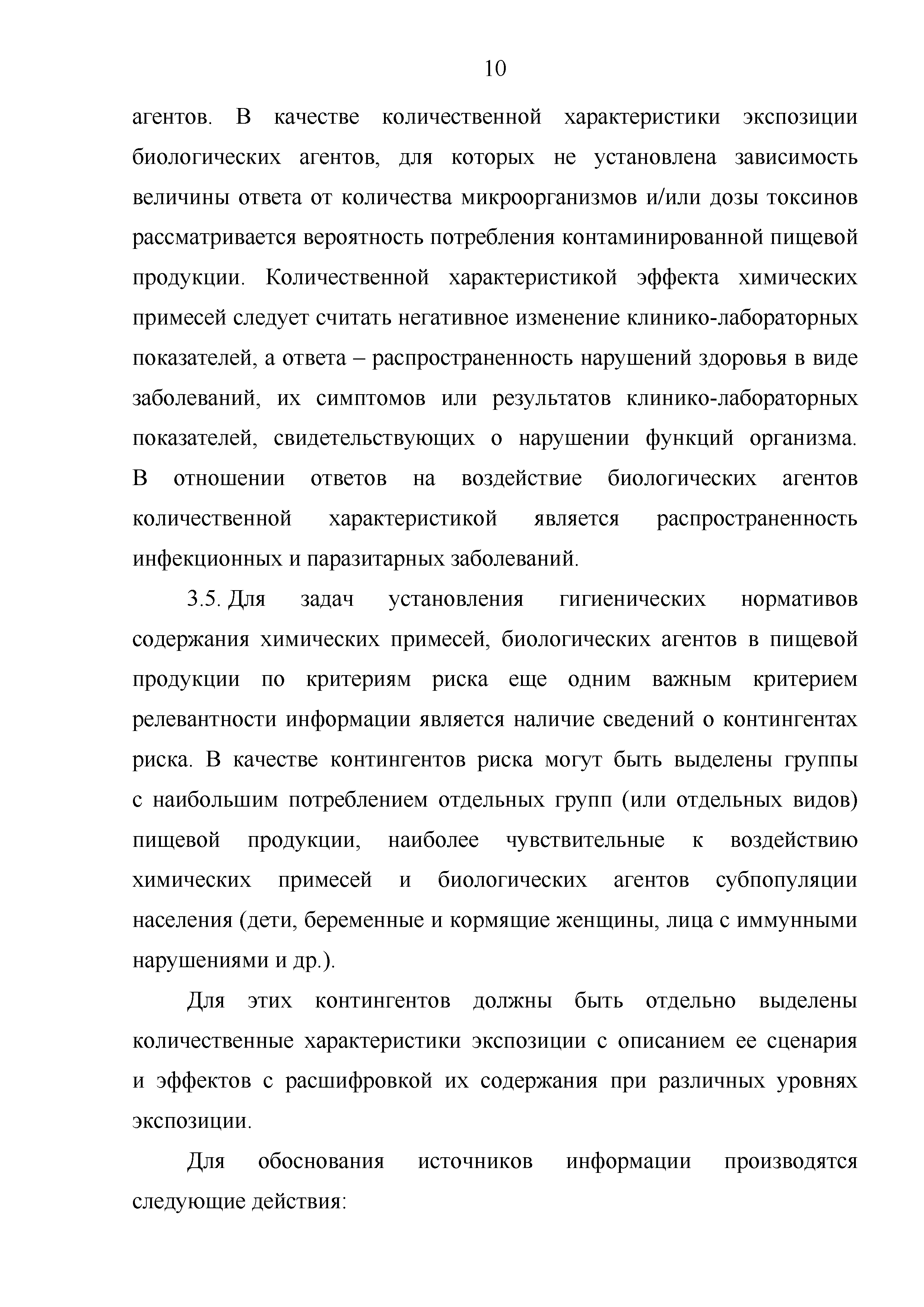 10

агентов. В качестве количественной характеристики экспозиции биологических агентов, для которых не установлена зависимость величины ответа от количества микроорганизмов и/или дозы токсинов рассматривается вероятность потребления контаминированной пищевой продукции. Количественной характеристикой эффекта химических примесей следует считать негативное изменение клинико-лабораторных показателей, а ответа – распространенность нарушений здоровья в виде заболеваний, их симптомов или результатов клинико-лабораторных показателей, свидетельствующих о нарушении функций организма. В отношении ответов на воздействие биологических агентов количественной характеристикой является распространенность инфекционных и паразитарных заболеваний.

3.5. Для задач установления гигиенических нормативов содержания химических примесей, биологических агентов в пищевой продукции по критериям риска еще одним важным критерием релевантности информации является наличие сведений о контингентах риска. В качестве контингентов риска могут быть выделены группы с наибольшим потреблением отдельных групп (или отдельных видов) пищевой продукции, наиболее чувствительные к воздействию химических примесей и биологических агентов субпопуляции населения (дети, беременные и кормящие женщины, лица с иммунными нарушениями и др.).

Для этих контингентов должны быть отдельно выделены количественные характеристики экспозиции с описанием ее сценария и эффектов с расшифровкой их содержания при различных уровнях экспозиции.

Для обоснования источников информации производятся следующие действия: